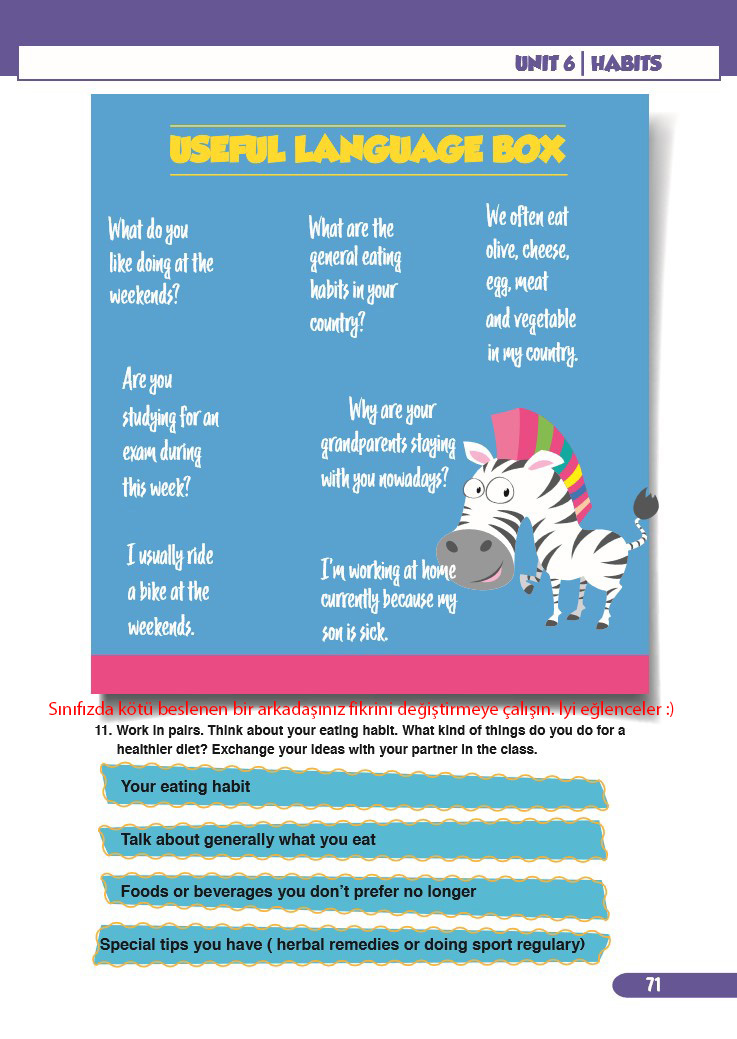 UNIT 6 | HABITS

USEFUL LANGUAGE BOX

What do you like doing at the weekends?

What are the general eating habits in your country?

We often eat olive, cheese, egg, meat and vegetable in my country.

Are you studying for an exam during this week?

Why are your grandparents staying with you nowadays?

I usually ride a bike at the weekends.

I'm working at home currently because my son is sick.

Sınıfızda kötü beslenen bir arkadaşınız fikrini değiştirmeye çalışın. İyi eğlenceler :)

11. Work in pairs. Think about your eating habit. What kind of things do you do for a healthier diet? Exchange your ideas with your partner in the class.

Your eating habit

Talk about generally what you eat

Foods or beverages you don't prefer no longer

Special tips you have ( herbal remedies or doing sport regulary)

71